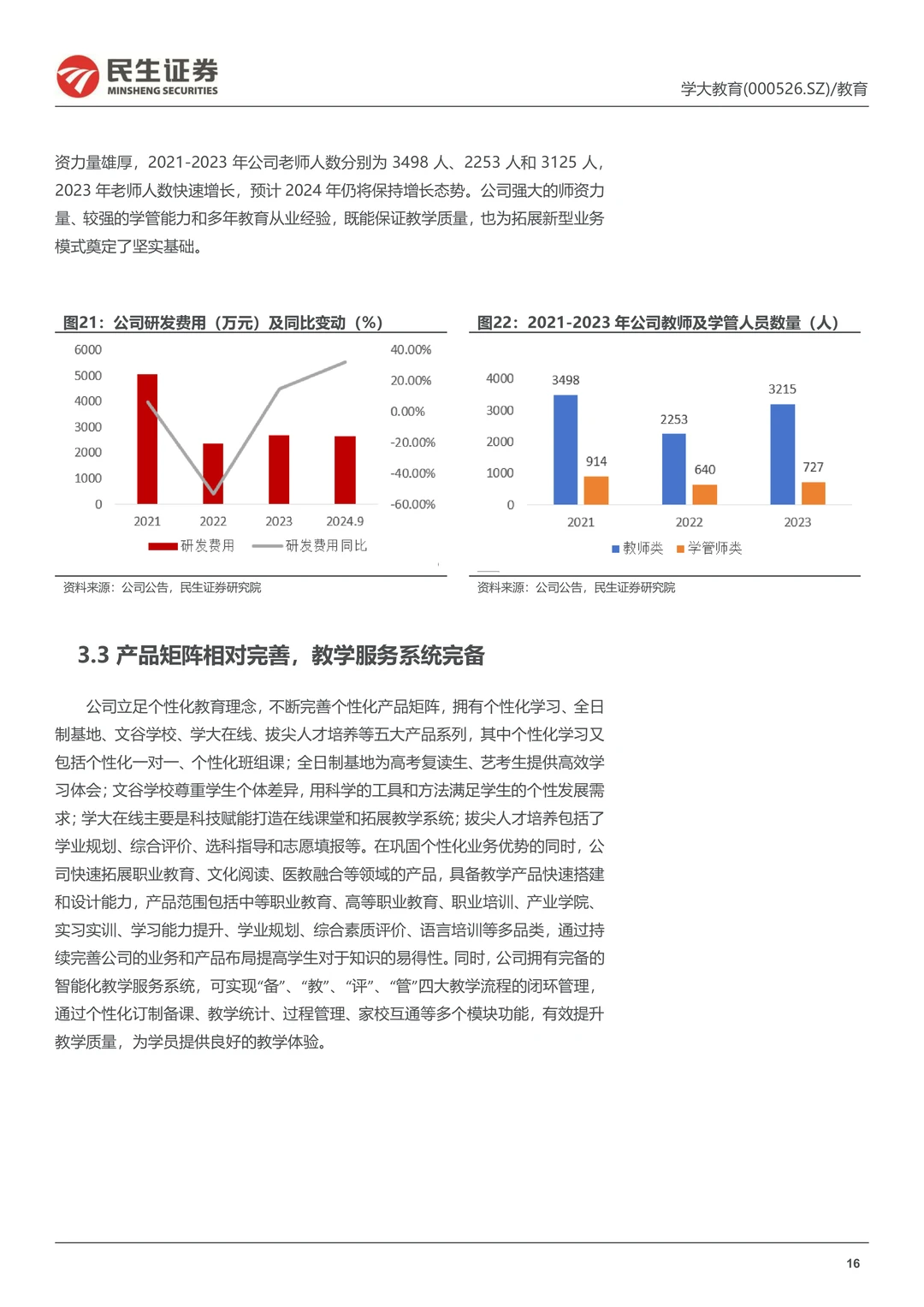 民生证券
MINSHENG SECURITIES

学大教育(000526.SZ)/教育

资力量雄厚，2021-2023年公司老师人数分别为3498人、2253人和3125人，2023年老师人数快速增长，预计2024年仍将保持增长态势。公司强大的师资力量、较强的学管能力和多年教育从业经验，既能保证教学质量，也为拓展新型业务模式奠定了坚实基础。

图21：公司研发费用（万元）及同比变动（%）

6000
5000
4000
3000
2000
1000
0

40.00%
20.00%
0.00%
-20.00%
-40.00%
-60.00%

2021 2022 2023 2024.9

研发费用 研发费用同比

资料来源：公司公告，民生证券研究院

图22：2021-2023年公司教师及学管人员数量（人）

4000
3000
2000
1000
0

3498 914 2253 640 3215 727

2021 2022 2023

教师类 学管师类

资料来源：公司公告，民生证券研究院

3.3 产品矩阵相对完善，教学服务系统完备

公司立足个性化教育理念，不断完善个性化产品矩阵，拥有个性化学习、全日制基地、文谷学校、学大在线、拔尖人才培养等五大产品系列，其中个性化学习又包括个性化一对一、个性化班组课；全日制基地为高考复读生、艺考生提供高效学习体会；文谷学校尊重学生个体差异，用科学的工具和方法满足学生的个性发展需求；学大在线主要是科技赋能打造在线课堂和拓展教学系统；拔尖人才培养包括了学业规划、综合评价、选科指导和志愿填报等。在巩固个性化业务优势的同时，公司快速拓展职业教育、文化阅读、医教融合等领域的产品，具备教学产品快速搭建和设计能力，产品范围包括中等职业教育、高等职业教育、职业培训、产业学院、实习实训、学习能力提升、学业规划、综合素质评价、语言培训等多品类，通过持续完善公司的业务和产品布局提高学生对于知识的易得性。同时，公司拥有完备的智能化教学服务系统，可实现“备”、“教”、“评”、“管”四大教学流程的闭环管理，通过个性化订制备课、教学统计、过程管理、家校互通等多个模块功能，有效提升教学质量，为学员提供良好的教学体验。

16